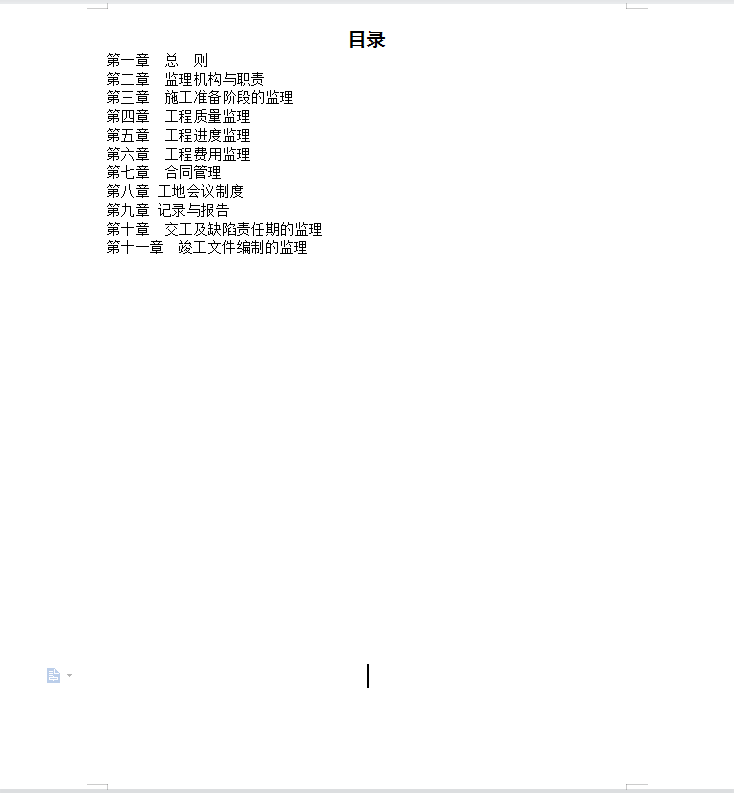 目录

第一章　总　则
第二章　监理机构与职责
第三章　施工准备阶段的监理
第四章　工程质量监理
第五章　工程进度监理
第六章　工程费用监理
第七章　合同管理
第八章 工地会议制度
第九章 记录与报告
第十章　交工及缺陷责任期的监理
第十一章　竣工文件编制的监理